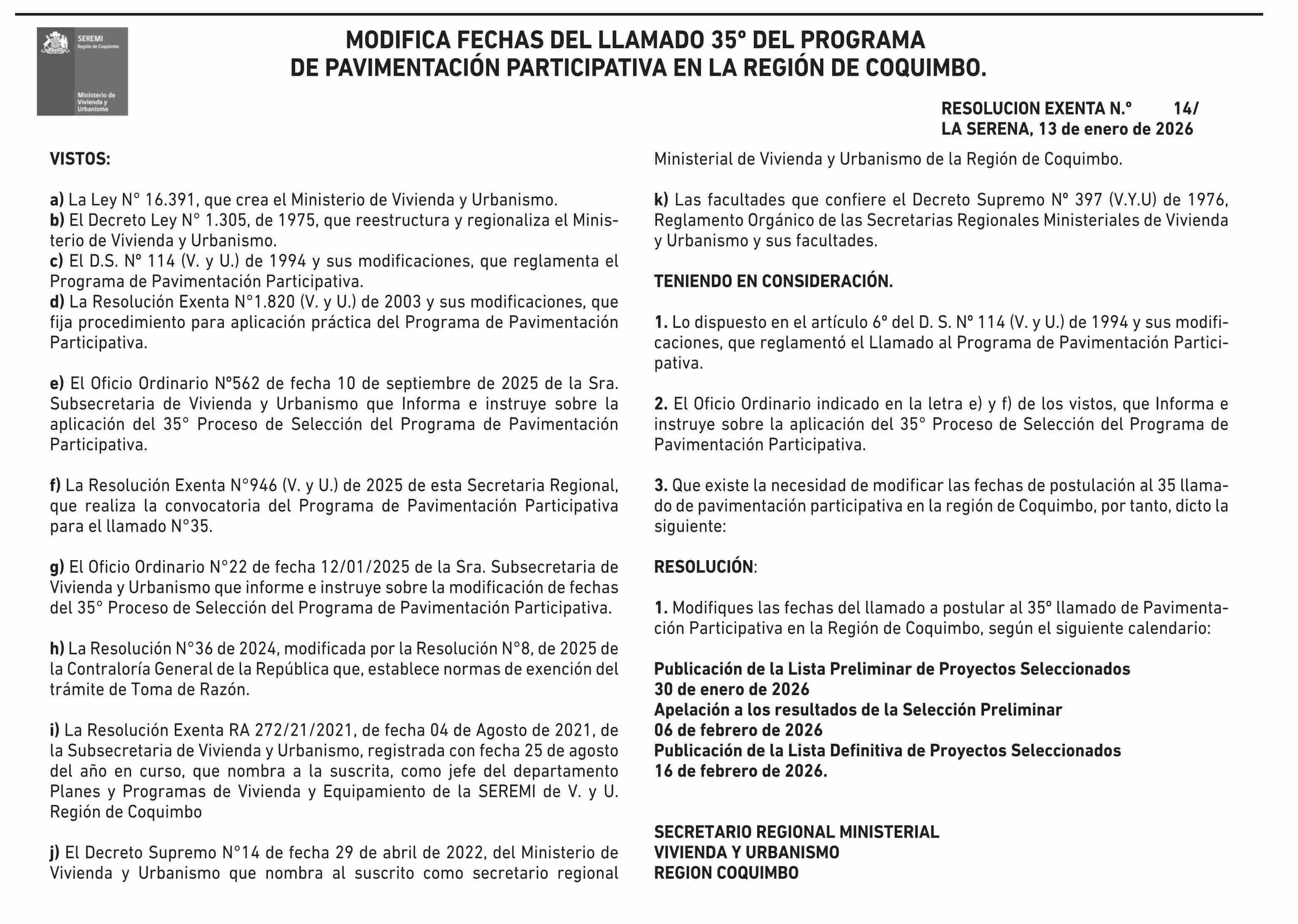 SEREMI
Región de Coquimbo

Ministerio de Vivienda y Urbanismo

MODIFICA FECHAS DEL LLAMADO 35° DEL PROGRAMA DE PAVIMENTACIÓN PARTICIPATIVA EN LA REGIÓN DE COQUIMBO.

RESOLUCION EXENTA N.° 14/
LA SERENA, 13 de enero de 2026

VISTOS:

a) La Ley N° 16.391, que crea el Ministerio de Vivienda y Urbanismo.
b) El Decreto Ley N° 1.305, de 1975, que reestructura y regionaliza el Ministerio de Vivienda y Urbanismo.
c) El D.S. N° 114 (V. y U.) de 1994 y sus modificaciones, que reglamenta el Programa de Pavimentación Participativa.
d) La Resolución Exenta N°1.820 (V. y U.) de 2003 y sus modificaciones, que fija procedimiento para aplicación práctica del Programa de Pavimentación Participativa.

e) El Oficio Ordinario N°562 de fecha 10 de septiembre de 2025 de la Sra. Subsecretaria de Vivienda y Urbanismo que Informa e instruye sobre la aplicación del 35° Proceso de Selección del Programa de Pavimentación Participativa.

f) La Resolución Exenta N°946 (V. y U.) de 2025 de esta Secretaria Regional, que realiza la convocatoria del Programa de Pavimentación Participativa para el llamado N°35.

g) El Oficio Ordinario N°22 de fecha 12/01/2025 de la Sra. Subsecretaria de Vivienda y Urbanismo que informe e instruye sobre la modificación de fechas del 35° Proceso de Selección del Programa de Pavimentación Participativa.

h) La Resolución N°36 de 2024, modificada por la Resolución N°8, de 2025 de la Contraloría General de la República que, establece normas de exención del trámite de Toma de Razón.

i) La Resolución Exenta RA 272/21/2021, de fecha 04 de Agosto de 2021, de la Subsecretaria de Vivienda y Urbanismo, registrada con fecha 25 de agosto del año en curso, que nombra a la suscrita, como jefe del departamento Planes y Programas de Vivienda y Equipamiento de la SEREMI de V. y U. Región de Coquimbo

j) El Decreto Supremo N°14 de fecha 29 de abril de 2022, del Ministerio de Vivienda y Urbanismo que nombra al suscrito como secretario regional Ministerial de Vivienda y Urbanismo de la Región de Coquimbo.

k) Las facultades que confiere el Decreto Supremo N° 397 (V.Y.U) de 1976, Reglamento Orgánico de las Secretarias Regionales Ministeriales de Vivienda y Urbanismo y sus facultades.

TENIENDO EN CONSIDERACIÓN.

1. Lo dispuesto en el artículo 6° del D. S. N° 114 (V. y U.) de 1994 y sus modificaciones, que reglamentó el Llamado al Programa de Pavimentación Participativa.

2. El Oficio Ordinario indicado en la letra e) y f) de los vistos, que Informa e instruye sobre la aplicación del 35° Proceso de Selección del Programa de Pavimentación Participativa.

3. Que existe la necesidad de modificar las fechas de postulación al 35 llamado de pavimentación participativa en la región de Coquimbo, por tanto, dicto la siguiente:

RESOLUCIÓN:

1. Modifiques las fechas del llamado a postular al 35° llamado de Pavimentación Participativa en la Región de Coquimbo, según el siguiente calendario:

Publicación de la Lista Preliminar de Proyectos Seleccionados
30 de enero de 2026
Apelación a los resultados de la Selección Preliminar
06 de febrero de 2026
Publicación de la Lista Definitiva de Proyectos Seleccionados
16 de febrero de 2026.

SECRETARIO REGIONAL MINISTERIAL
VIVIENDA Y URBANISMO
REGION COQUIMBO